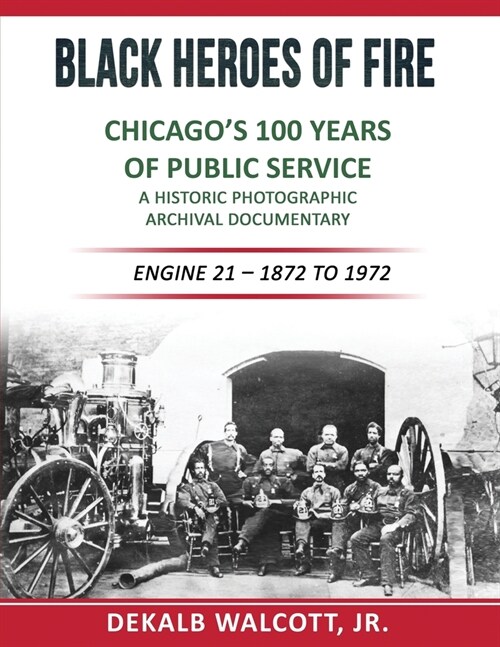 BLACK HEROES OF FIRE

CHICAGO'S 100 YEARS OF PUBLIC SERVICE
A HISTORIC PHOTOGRAPHIC ARCHIVAL DOCUMENTARY

ENGINE 21 – 1872 TO 1972

DEKALB WALCOTT, JR.